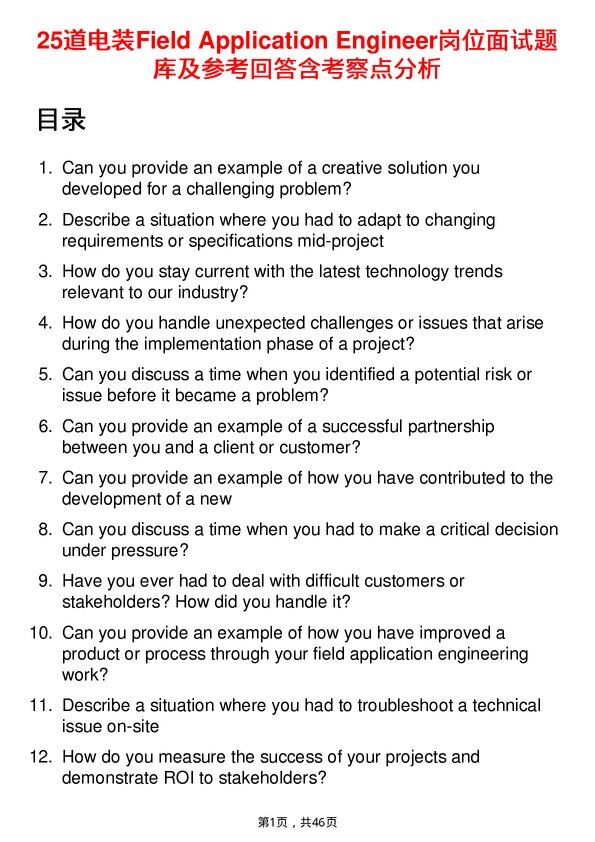 25道电装Field Application Engineer岗位面试题库及参考回答含考察点分析

目录

1. Can you provide an example of a creative solution you developed for a challenging problem?

2. Describe a situation where you had to adapt to changing requirements or specifications mid-project

3. How do you stay current with the latest technology trends relevant to our industry?

4. How do you handle unexpected challenges or issues that arise during the implementation phase of a project?

5. Can you discuss a time when you identified a potential risk or issue before it became a problem?

6. Can you provide an example of a successful partnership between you and a client or customer?

7. Can you provide an example of how you have contributed to the development of a new

8. Can you discuss a time when you had to make a critical decision under pressure?

9. Have you ever had to deal with difficult customers or stakeholders? How did you handle it?

10. Can you provide an example of how you have improved a product or process through your field application engineering work?

11. Describe a situation where you had to troubleshoot a technical issue on-site

12. How do you measure the success of your projects and demonstrate ROI to stakeholders?

第1页，共46页